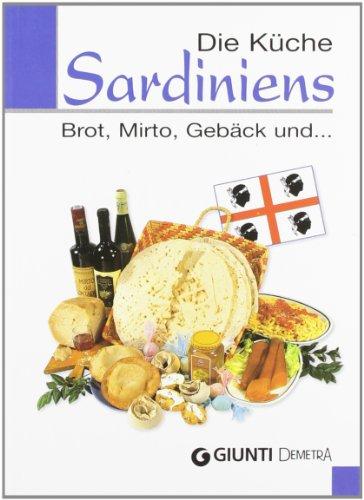 Die Küche
Sardiniens
Brot, Mirto, Gebäck und...

GIUNTI DEMETRA